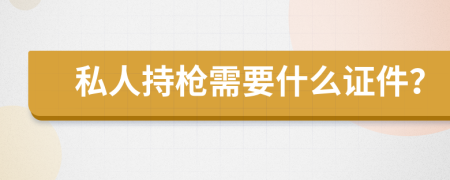 私人持枪需要什么证件?